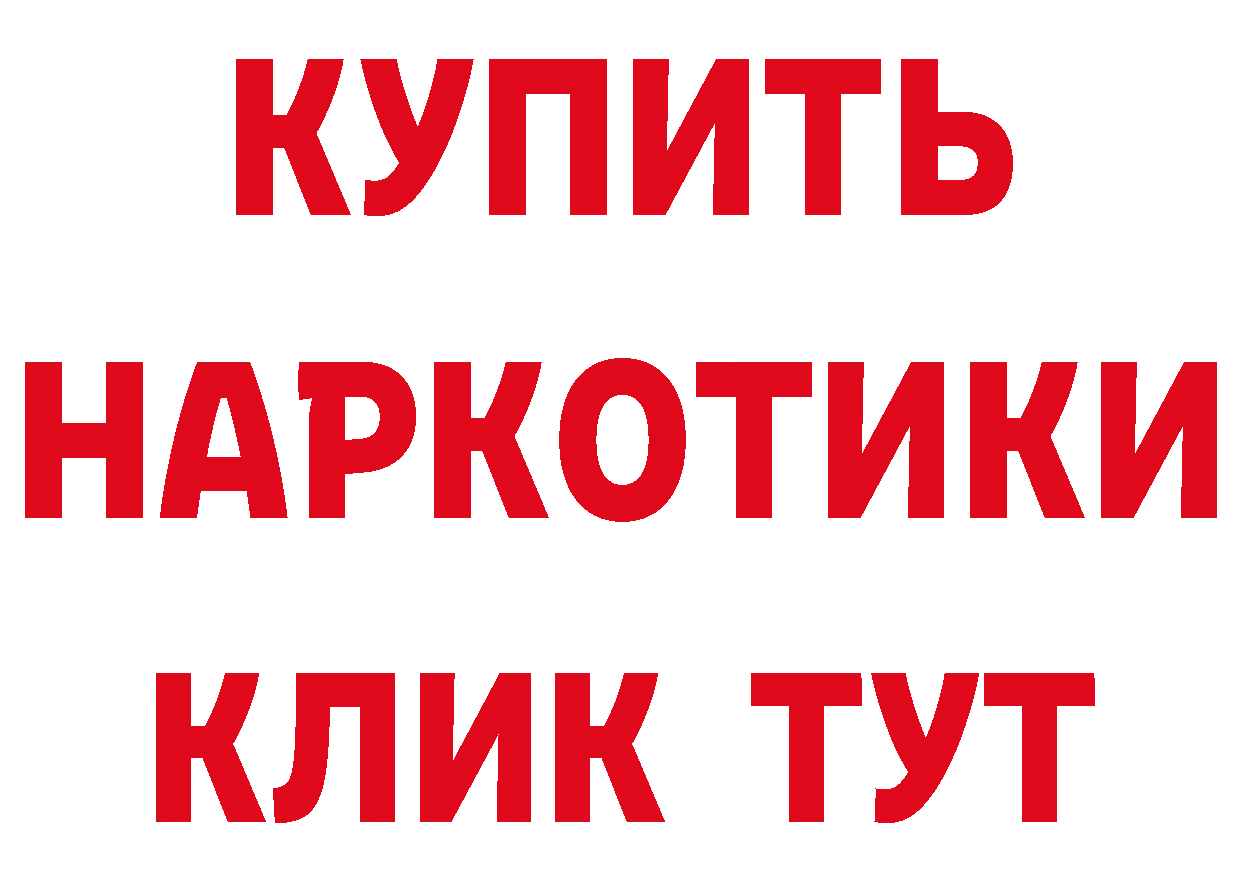 КУПИТЬ
НАРКОТИКИ
КЛИК ТУТ